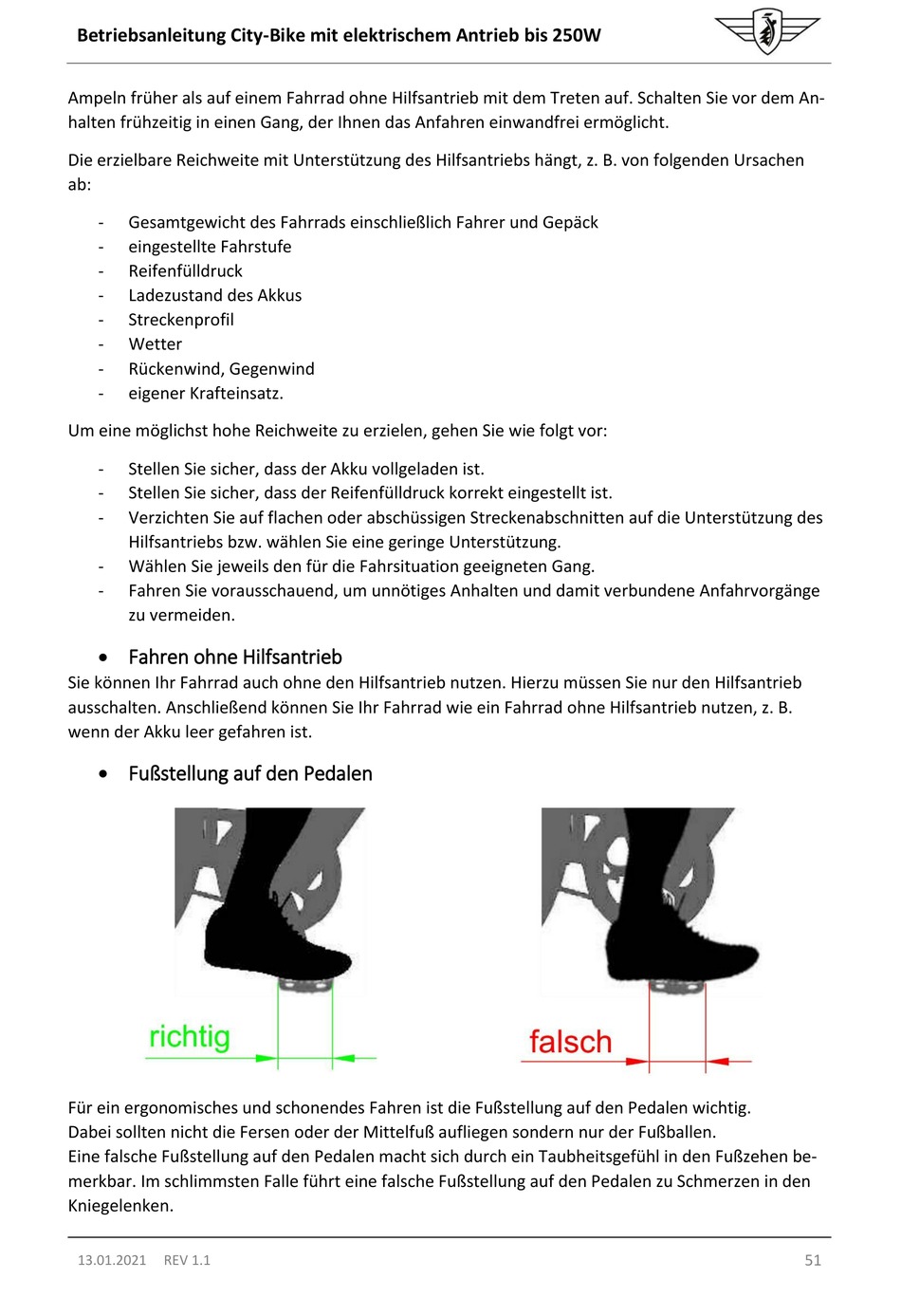 Betriebsanleitung City-Bike mit elektrischem Antrieb bis 250W

Ampeln früher als auf einem Fahrrad ohne Hilfsantrieb mit dem Treten auf. Schalten Sie vor dem Anhalten frühzeitig in einen Gang, der Ihnen das Anfahren einwandfrei ermöglicht.

Die erzielbare Reichweite mit Unterstützung des Hilfsantriebs hängt, z. B. von folgenden Ursachen ab:

- Gesamtgewicht des Fahrrads einschließlich Fahrer und Gepäck
- eingestellte Fahrstufe
- Reifenfülldruck
- Ladezustand des Akkus
- Streckenprofil
- Wetter
- Rückenwind, Gegenwind
- eigener Krafteinsatz.

Um eine möglichst hohe Reichweite zu erzielen, gehen Sie wie folgt vor:

- Stellen Sie sicher, dass der Akku vollgeladen ist.
- Stellen Sie sicher, dass der Reifenfülldruck korrekt eingestellt ist.
- Verzichten Sie auf flachen oder abschüssigen Streckenabschnitten auf die Unterstützung des Hilfsantriebs bzw. wählen Sie eine geringe Unterstützung.
- Wählen Sie jeweils den für die Fahrsituation geeigneten Gang.
- Fahren Sie vorausschauend, um unnötiges Anhalten und damit verbundene Anfahrvorgänge zu vermeiden.

• Fahren ohne Hilfsantrieb
Sie können Ihr Fahrrad auch ohne den Hilfsantrieb nutzen. Hierzu müssen Sie nur den Hilfsantrieb ausschalten. Anschließend können Sie Ihr Fahrrad wie ein Fahrrad ohne Hilfsantrieb nutzen, z. B. wenn der Akku leer gefahren ist.

• Fußstellung auf den Pedalen

richtig

falsch

Für ein ergonomisches und schonendes Fahren ist die Fußstellung auf den Pedalen wichtig.
Dabei sollten nicht die Fersen oder der Mittelfuß aufliegen sondern nur der Fußballen.
Eine falsche Fußstellung auf den Pedalen macht sich durch ein Taubheitsgefühl in den Fußzehen bemerkbar. Im schlimmsten Falle führt eine falsche Fußstellung auf den Pedalen zu Schmerzen in den Kniegelenken.

13.01.2021 REV 1.1 51